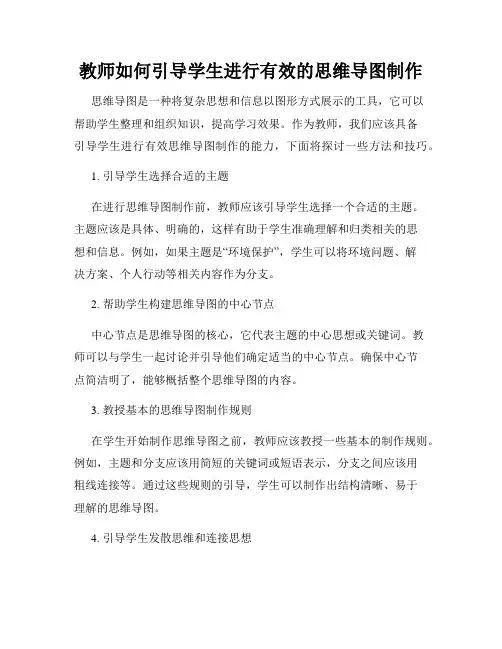 教师如何引导学生进行有效的思维导图制作

思维导图是一种将复杂思想和信息以图形方式展示的工具，它可以帮助学生整理和组织知识，提高学习效果。作为教师，我们应该具备引导学生进行有效思维导图制作的能力，下面将探讨一些方法和技巧。

1. 引导学生选择合适的主题

在进行思维导图制作前，教师应该引导学生选择一个合适的主题。主题应该是具体、明确的，这样有助于学生准确理解和归类相关的思想和信息。例如，如果主题是“环境保护”，学生可以将环境问题、解决方案、个人行动等相关内容作为分支。

2. 帮助学生构建思维导图的中心节点

中心节点是思维导图的核心，它代表主题的中心思想或关键词。教师可以与学生一起讨论并引导他们确定适当的中心节点。确保中心节点简洁明了，能够概括整个思维导图的内容。

3. 教授基本的思维导图制作规则

在学生开始制作思维导图之前，教师应该教授一些基本的制作规则。例如，主题和分支应该用简短的关键词或短语表示，分支之间应该用粗线连接等。通过这些规则的引导，学生可以制作出结构清晰、易于理解的思维导图。

4. 引导学生发散思维和连接思想